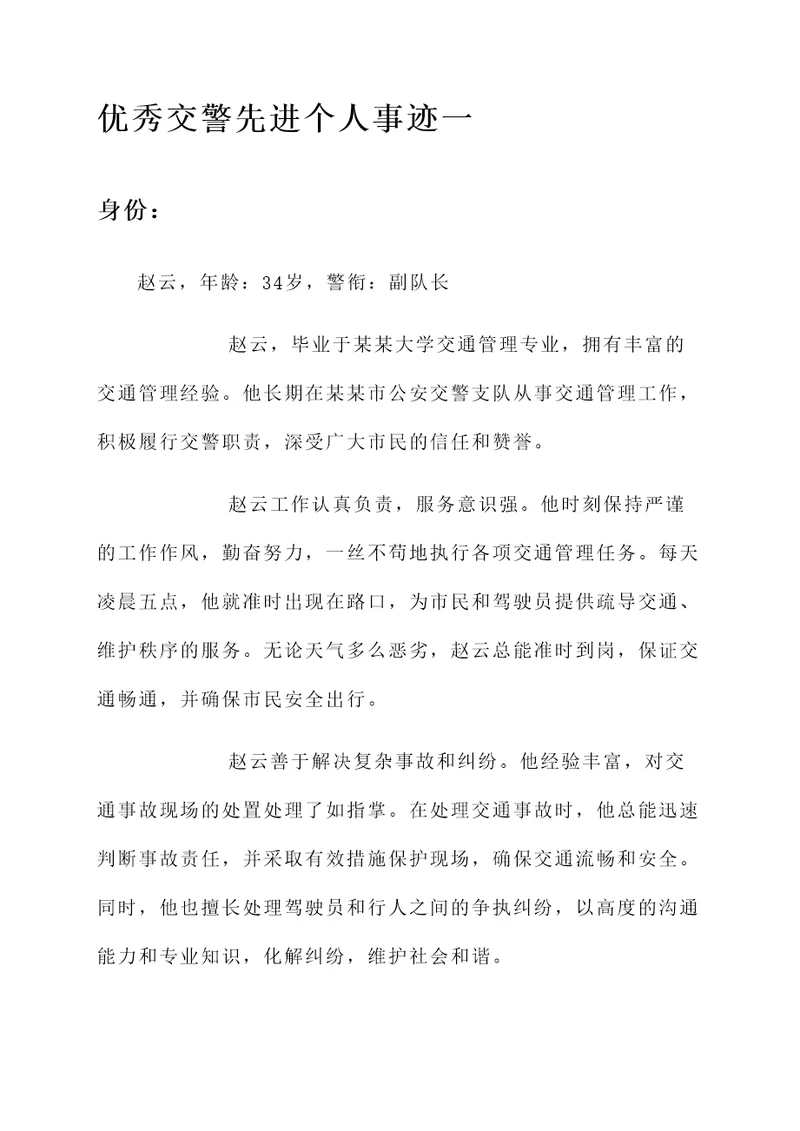 优秀交警先进个人事迹一

身份：

赵云，年龄：34岁，警衔：副队长

赵云，毕业于某某大学交通管理专业，拥有丰富的交通管理经验。他长期在某某市公安交警支队从事交通管理工作，积极履行交警职责，深受广大市民的信任和赞誉。

赵云工作认真负责，服务意识强。他时刻保持严谨的工作作风，勤奋努力，一丝不苟地执行各项交通管理任务。每天凌晨五点，他就准时出现在路口，为市民和驾驶员提供疏导交通、维护秩序的服务。无论天气多么恶劣，赵云总能准时到岗，保证交通畅通，并确保市民安全出行。

赵云善于解决复杂事故和纠纷。他经验丰富，对交通事故现场的处置处理了如指掌。在处理交通事故时，他总能迅速判断事故责任，并采取有效措施保护现场，确保交通流畅和安全。同时，他也擅长处理驾驶员和行人之间的争执纠纷，以高度的沟通能力和专业知识，化解纠纷，维护社会和谐。